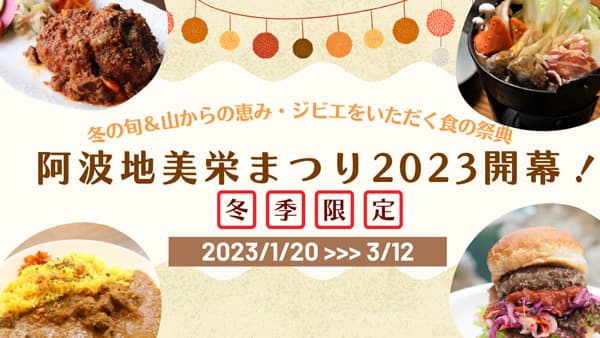 冬の旬＆山からの恵み・ジビエをいただく食の祭典

阿波地美栄まつり2023開幕！

冬季限定

2023/1/20 >>> 3/12